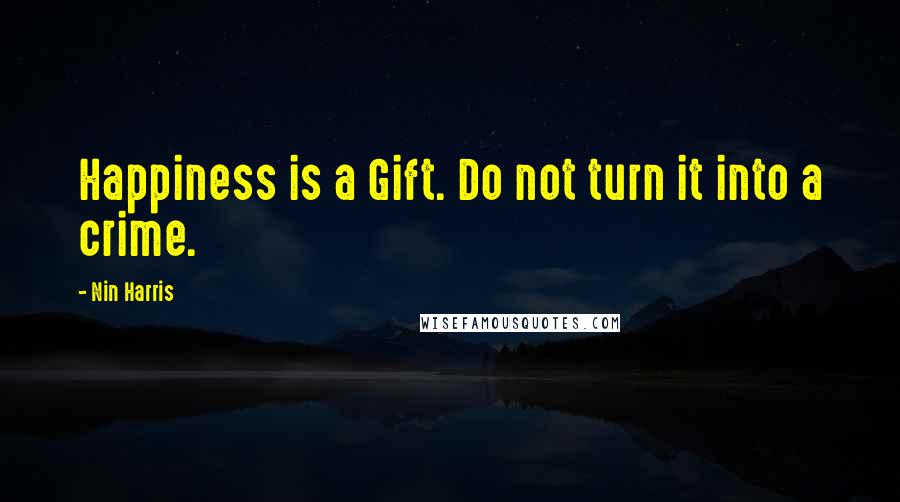 Happiness is a Gift. Do not turn it into a crime.

- Nin Harris

WISEFAMOUSQUOTES.COM